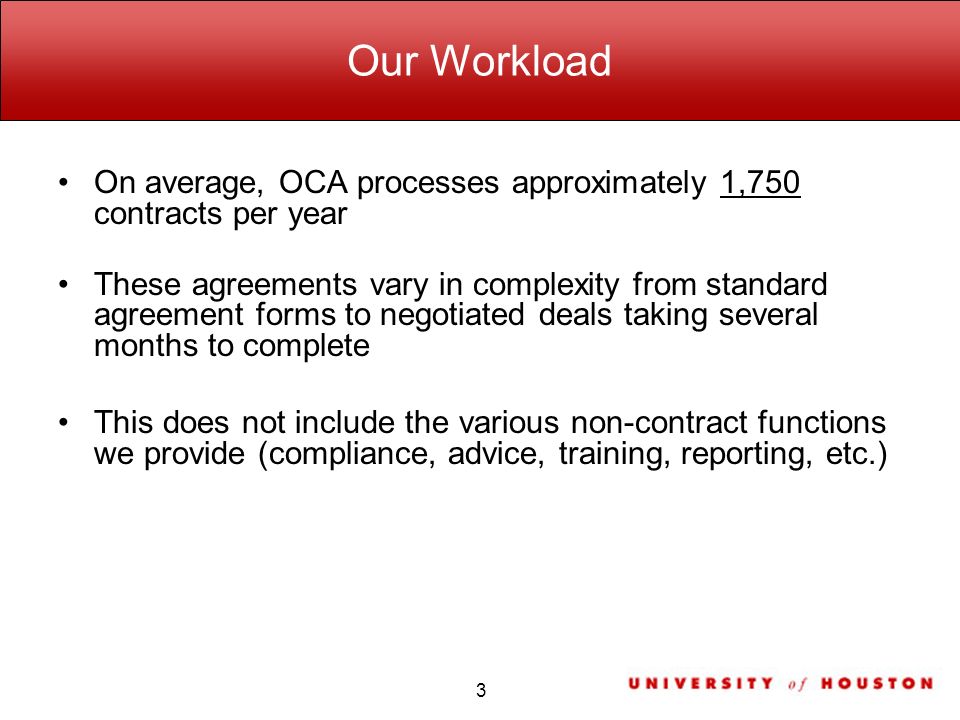 Our Workload

• On average, OCA processes approximately 1,750 contracts per year

• These agreements vary in complexity from standard agreement forms to negotiated deals taking several months to complete

• This does not include the various non-contract functions we provide (compliance, advice, training, reporting, etc.)

3

UNIVERSITY of HOUSTON